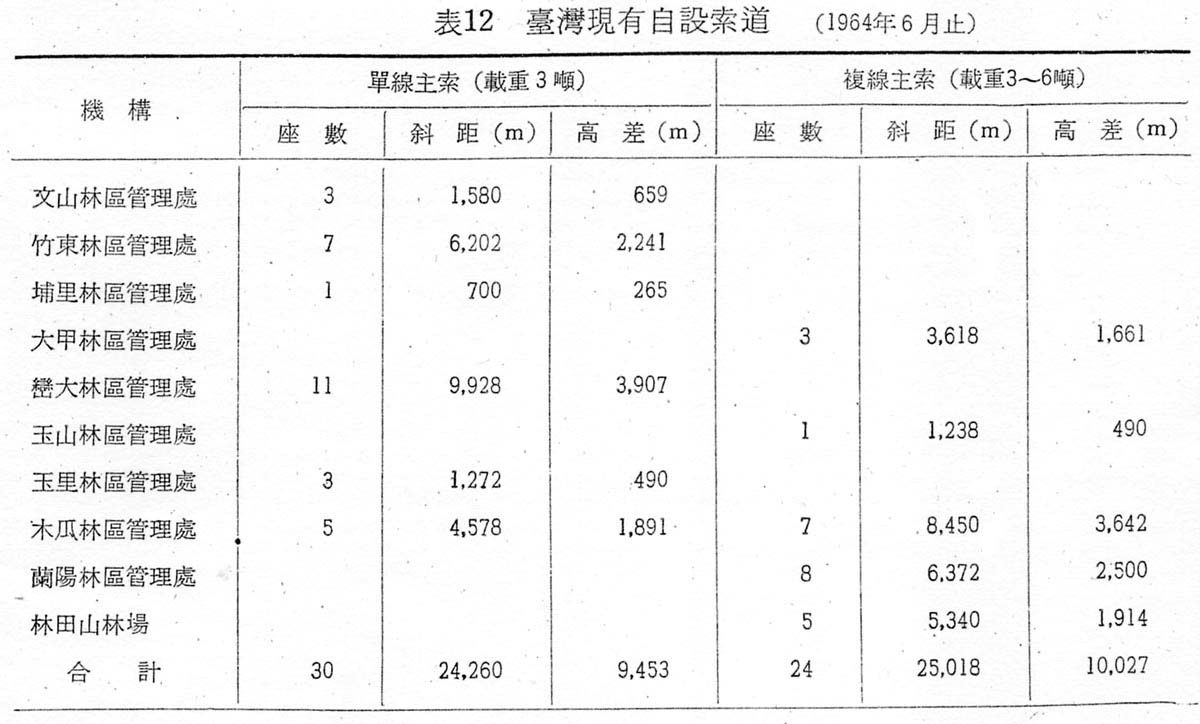 表12 臺灣現有自設索道 (1964年6月止)

| 機構 | 單線主索(載重3噸) 座數 | 單線主索(載重3噸) 斜距(m) | 單線主索(載重3噸) 高差(m) | 複線主索(載重3～6噸) 座數 | 複線主索(載重3～6噸) 斜距(m) | 複線主索(載重3～6噸) 高差(m) |
|---|---|---|---|---|---|---|
| 文山林區管理處 | 3 | 1,580 | 659 | | | |
| 竹東林區管理處 | 7 | 6,202 | 2,241 | | | |
| 埔里林區管理處 | 1 | 700 | 265 | | | |
| 大甲林區管理處 | | | | 3 | 3,618 | 1,661 |
| 巒大林區管理處 | 11 | 9,928 | 3,907 | | | |
| 玉山林區管理處 | | | | 1 | 1,238 | 490 |
| 玉里林區管理處 | 3 | 1,272 | 490 | | | |
| 木瓜林區管理處 | 5 | 4,578 | 1,891 | 7 | 8,450 | 3,642 |
| 蘭陽林區管理處 | | | | 8 | 6,372 | 2,500 |
| 林田山林場 | | | | 5 | 5,340 | 1,914 |
| 合計 | 30 | 24,260 | 9,453 | 24 | 25,018 | 10,027 |